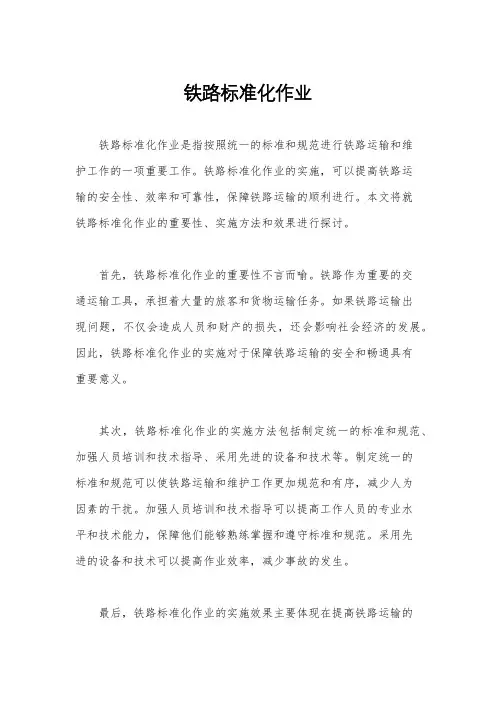 铁路标准化作业

铁路标准化作业是指按照统一的标准和规范进行铁路运输和维护工作的一项重要工作。铁路标准化作业的实施，可以提高铁路运输的安全性、效率和可靠性，保障铁路运输的顺利进行。本文将就铁路标准化作业的重要性、实施方法和效果进行探讨。

首先，铁路标准化作业的重要性不言而喻。铁路作为重要的交通运输工具，承担着大量的旅客和货物运输任务。如果铁路运输出现问题，不仅会造成人员和财产的损失，还会影响社会经济的发展。因此，铁路标准化作业的实施对于保障铁路运输的安全和畅通具有重要意义。

其次，铁路标准化作业的实施方法包括制定统一的标准和规范、加强人员培训和技术指导、采用先进的设备和技术等。制定统一的标准和规范可以使铁路运输和维护工作更加规范和有序，减少人为因素的干扰。加强人员培训和技术指导可以提高工作人员的专业水平和技术能力，保障他们能够熟练掌握和遵守标准和规范。采用先进的设备和技术可以提高作业效率，减少事故的发生。

最后，铁路标准化作业的实施效果主要体现在提高铁路运输的